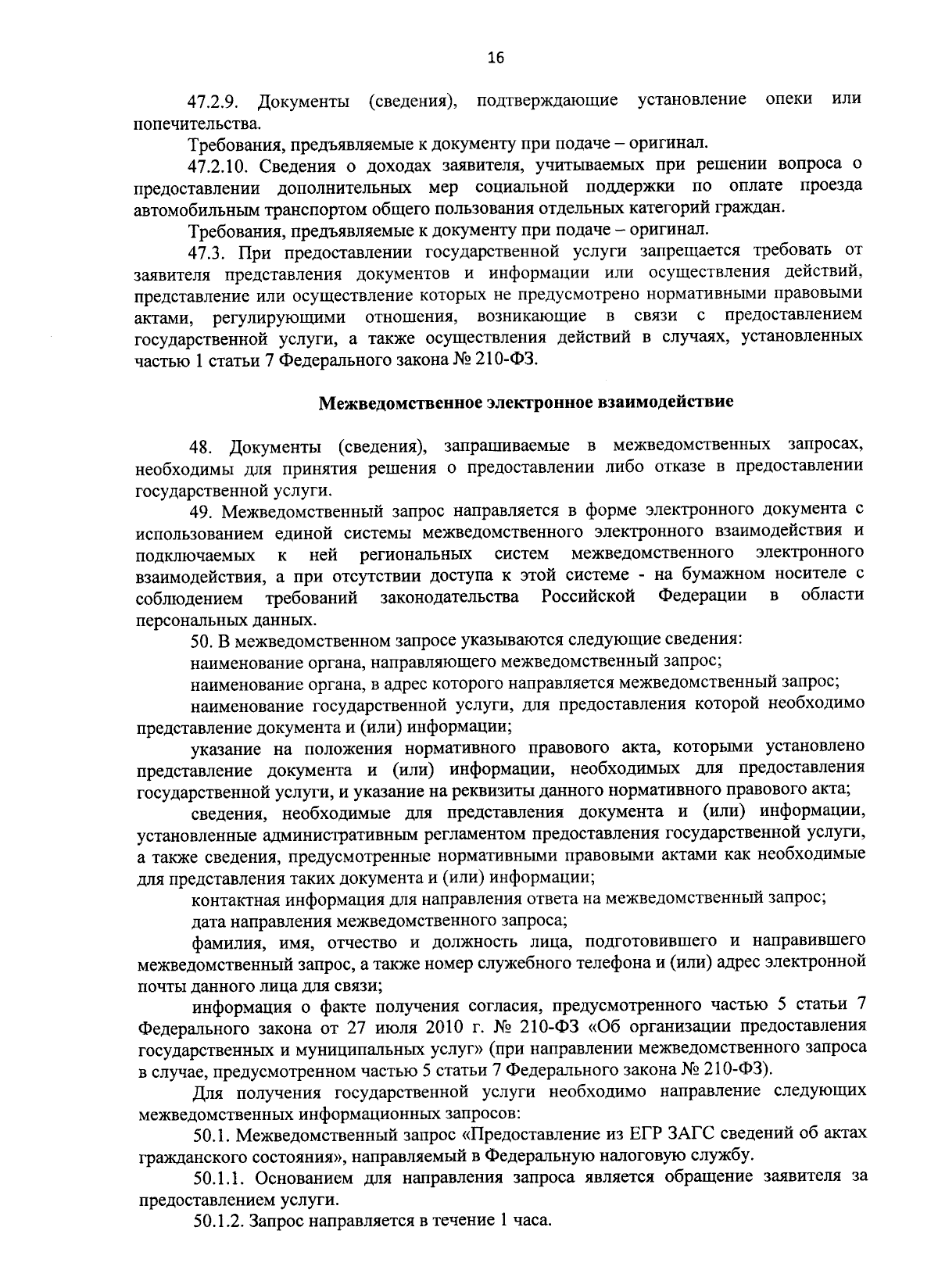 16

47.2.9. Документы (сведения), подтверждающие установление опеки или попечительства.

Требования, предъявляемые к документу при подаче – оригинал.

47.2.10. Сведения о доходах заявителя, учитываемых при решении вопроса о предоставлении дополнительных мер социальной поддержки по оплате проезда автомобильным транспортом общего пользования отдельных категорий граждан.

Требования, предъявляемые к документу при подаче – оригинал.

47.3. При предоставлении государственной услуги запрещается требовать от заявителя представления документов и информации или осуществления действий, представление или осуществление которых не предусмотрено нормативными правовыми актами, регулирующими отношения, возникающие в связи с предоставлением государственной услуги, а также осуществления действий в случаях, установленных частью 1 статьи 7 Федерального закона № 210-ФЗ.

Межведомственное электронное взаимодействие

48. Документы (сведения), запрашиваемые в межведомственных запросах, необходимы для принятия решения о предоставлении либо отказе в предоставлении государственной услуги.

49. Межведомственный запрос направляется в форме электронного документа с использованием единой системы межведомственного электронного взаимодействия и подключаемых к ней региональных систем межведомственного электронного взаимодействия, а при отсутствии доступа к этой системе - на бумажном носителе с соблюдением требований законодательства Российской Федерации в области персональных данных.

50. В межведомственном запросе указываются следующие сведения:

наименование органа, направляющего межведомственный запрос;

наименование органа, в адрес которого направляется межведомственный запрос;

наименование государственной услуги, для предоставления которой необходимо представление документа и (или) информации;

указание на положения нормативного правового акта, которыми установлено представление документа и (или) информации, необходимых для предоставления государственной услуги, и указание на реквизиты данного нормативного правового акта;

сведения, необходимые для представления документа и (или) информации, установленные административным регламентом предоставления государственной услуги, а также сведения, предусмотренные нормативными правовыми актами как необходимые для представления таких документа и (или) информации;

контактная информация для направления ответа на межведомственный запрос;

дата направления межведомственного запроса;

фамилия, имя, отчество и должность лица, подготовившего и направившего межведомственный запрос, а также номер служебного телефона и (или) адрес электронной почты данного лица для связи;

информация о факте получения согласия, предусмотренного частью 5 статьи 7 Федерального закона от 27 июля 2010 г. № 210-ФЗ «Об организации предоставления государственных и муниципальных услуг» (при направлении межведомственного запроса в случае, предусмотренном частью 5 статьи 7 Федерального закона № 210-ФЗ).

Для получения государственной услуги необходимо направление следующих межведомственных информационных запросов:

50.1. Межведомственный запрос «Предоставление из ЕГР ЗАГС сведений об актах гражданского состояния», направляемый в Федеральную налоговую службу.

50.1.1. Основанием для направления запроса является обращение заявителя за предоставлением услуги.

50.1.2. Запрос направляется в течение 1 часа.